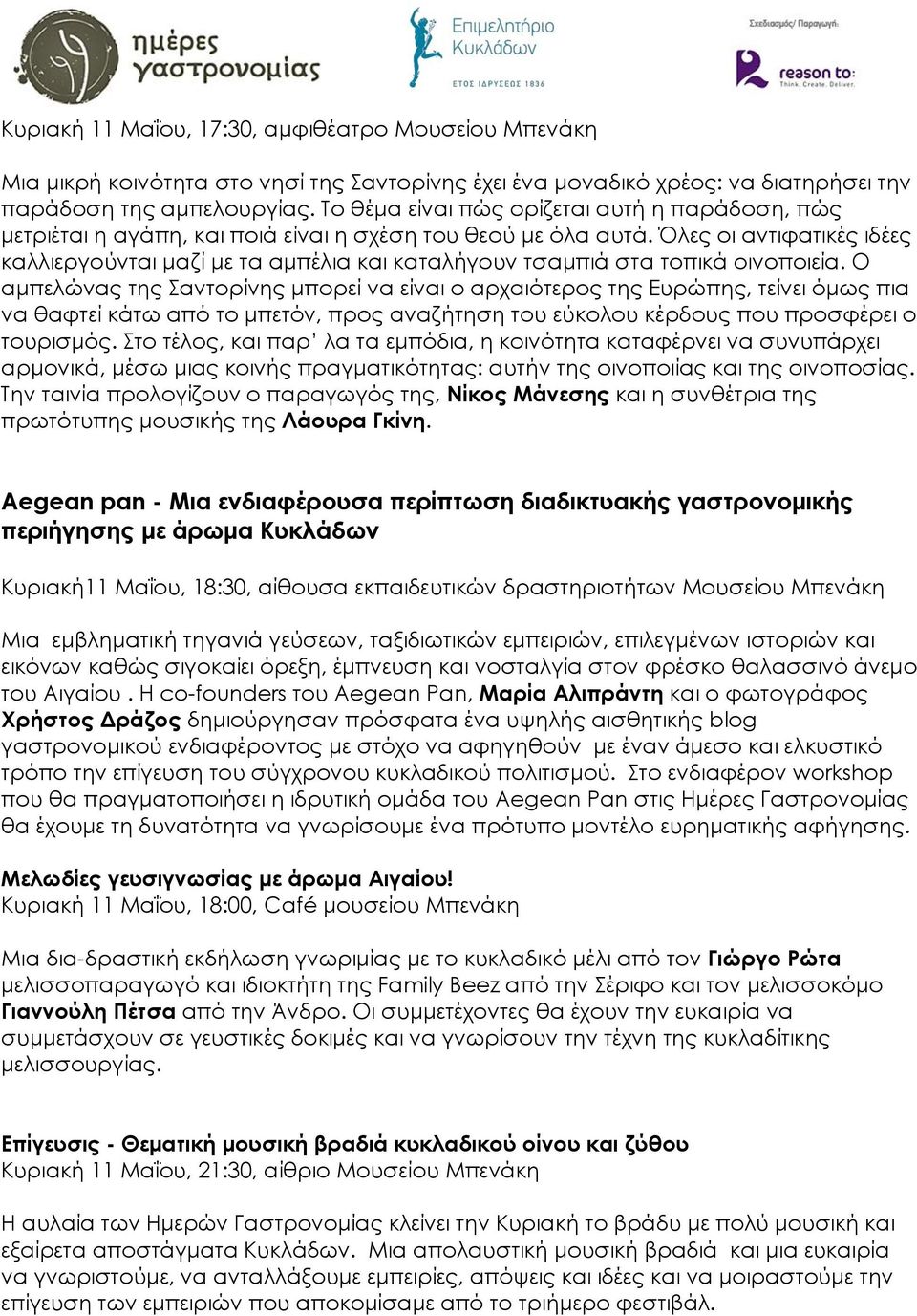 ημέρες γαστρονομίας

Επιμελητήριο Κυκλάδων
ΕΤΟΣ ΙΔΡΥΣΕΩΣ 1836

Σχεδιασμός/ Παραγωγή:
reason to:
Think. Create. Deliver.

Κυριακή 11 Μαΐου, 17:30, αμφιθέατρο Μουσείου Μπενάκη

Μια μικρή κοινότητα στο νησί της Σαντορίνης έχει ένα μοναδικό χρέος: να διατηρήσει την παράδοση της αμπελουργίας. Το θέμα είναι πώς ορίζεται αυτή η παράδοση, πώς μετριέται η αγάπη, και ποιά είναι η σχέση του θεού με όλα αυτά. Όλες οι αντιφατικές ιδέες καλλιεργούνται μαζί με τα αμπέλια και καταλήγουν τσαμπιά στα τοπικά οινοποιεία. Ο αμπελώνας της Σαντορίνης μπορεί να είναι ο αρχαιότερος της Ευρώπης, τείνει όμως πια να θαφτεί κάτω από το μπετόν, προς αναζήτηση του εύκολου κέρδους που προσφέρει ο τουρισμός. Στο τέλος, και παρ' λα τα εμπόδια, η κοινότητα καταφέρνει να συνυπάρχει αρμονικά, μέσω μιας κοινής πραγματικότητας: αυτήν της οινοποιίας και της οινοποσίας. Την ταινία προλογίζουν ο παραγωγός της, Νίκος Μάνεσης και η συνθέτρια της πρωτότυπης μουσικής της Λάουρα Γκίνη.

Aegean pan - Μια ενδιαφέρουσα περίπτωση διαδικτυακής γαστρονομικής περιήγησης με άρωμα Κυκλάδων

Κυριακή11 Μαΐου, 18:30, αίθουσα εκπαιδευτικών δραστηριοτήτων Μουσείου Μπενάκη

Μια εμβληματική τηγανιά γεύσεων, ταξιδιωτικών εμπειριών, επιλεγμένων ιστοριών και εικόνων καθώς σιγοκαίει όρεξη, έμπνευση και νοσταλγία στον φρέσκο θαλασσινό άνεμο του Αιγαίου . Η co-founders του Aegean Pan, Μαρία Αλιπράντη και ο φωτογράφος Χρήστος Δράζος δημιούργησαν πρόσφατα ένα υψηλής αισθητικής blog γαστρονομικού ενδιαφέροντος με στόχο να αφηγηθούν με έναν άμεσο και ελκυστικό τρόπο την επίγευση του σύγχρονου κυκλαδικού πολιτισμού. Στο ενδιαφέρον workshop που θα πραγματοποιήσει η ιδρυτική ομάδα του Aegean Pan στις Ημέρες Γαστρονομίας θα έχουμε τη δυνατότητα να γνωρίσουμε ένα πρότυπο μοντέλο ευρηματικής αφήγησης.

Μελωδίες γευσιγνωσίας με άρωμα Αιγαίου!
Κυριακή 11 Μαΐου, 18:00, Café μουσείου Μπενάκη

Μια δια-δραστική εκδήλωση γνωριμίας με το κυκλαδικό μέλι από τον Γιώργο Ρώτα μελισσοπαραγωγό και ιδιοκτήτη της Family Beez από την Σέριφο και τον μελισσοκόμο Γιαννούλη Πέτσα από την Άνδρο. Οι συμμετέχοντες θα έχουν την ευκαιρία να συμμετάσχουν σε γευστικές δοκιμές και να γνωρίσουν την τέχνη της κυκλαδίτικης μελισσουργίας.

Επίγευσις - Θεματική μουσική βραδιά κυκλαδικού οίνου και ζύθου
Κυριακή 11 Μαΐου, 21:30, αίθριο Μουσείου Μπενάκη

Η αυλαία των Ημερών Γαστρονομίας κλείνει την Κυριακή το βράδυ με πολύ μουσική και εξαίρετα αποστάγματα Κυκλάδων. Μια απολαυστική μουσική βραδιά και μια ευκαιρία να γνωριστούμε, να ανταλλάξουμε εμπειρίες, απόψεις και ιδέες και να μοιραστούμε την επίγευση των εμπειριών που αποκομίσαμε από το τριήμερο φεστιβάλ.